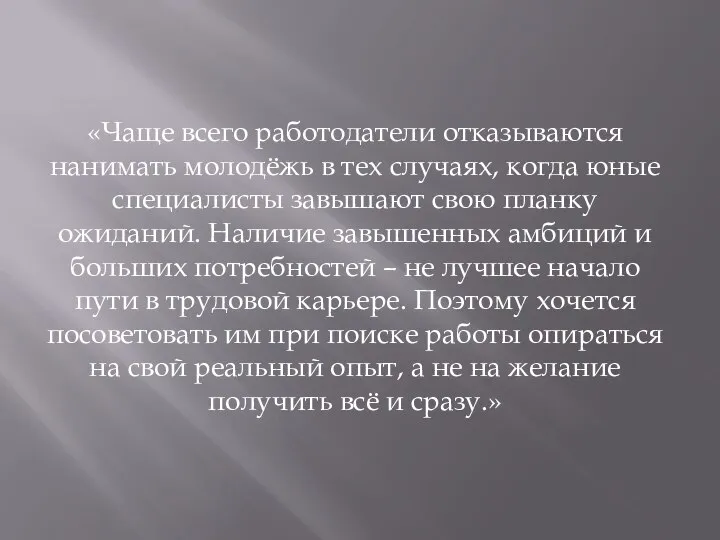 «Чаще всего работодатели отказываются нанимать молодёжь в тех случаях, когда юные специалисты завышают свою планку ожиданий. Наличие завышенных амбиций и больших потребностей – не лучшее начало пути в трудовой карьере. Поэтому хочется посоветовать им при поиске работы опираться на свой реальный опыт, а не на желание получить всё и сразу.»